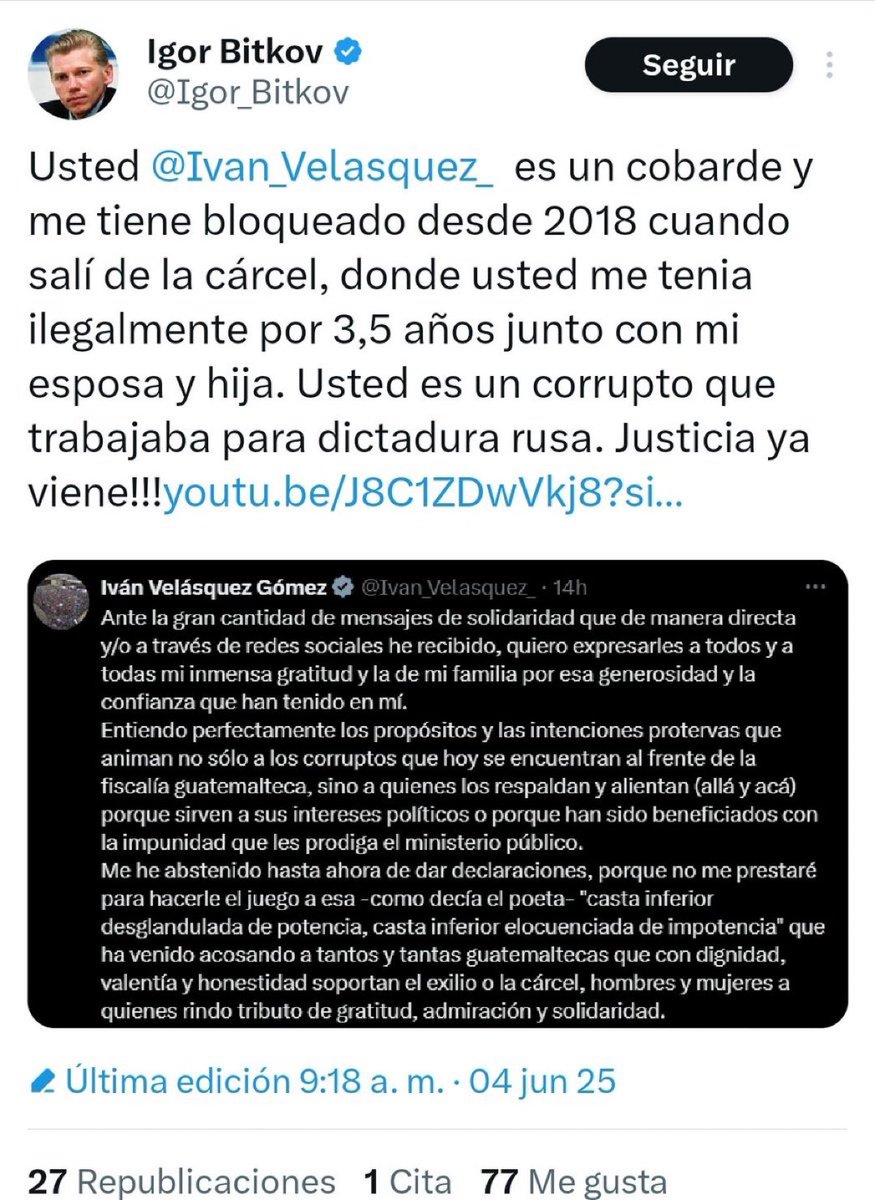 Igor Bitkov
@Igor_Bitkov

Seguir

Usted @Ivan_Velasquez_ es un cobarde y me tiene bloqueado desde 2018 cuando salí de la cárcel, donde usted me tenia ilegalmente por 3,5 años junto con mi esposa y hija. Usted es un corrupto que trabajaba para dictadura rusa. Justicia ya viene!!!youtu.be/J8C1ZDwVkj8?si...

Iván Velásquez Gómez @Ivan_Velasquez_ · 14h
Ante la gran cantidad de mensajes de solidaridad que de manera directa y/o a través de redes sociales he recibido, quiero expresarles a todos y a todas mi inmensa gratitud y la de mi familia por esa generosidad y la confianza que han tenido en mí.
Entiendo perfectamente los propósitos y las intenciones protervas que animan no sólo a los corruptos que hoy se encuentran al frente de la fiscalía guatemalteca, sino a quienes los respaldan y alientan (allá y acá) porque sirven a sus intereses políticos o porque han sido beneficiados con la impunidad que les prodiga el ministerio público.
Me he abstenido hasta ahora de dar declaraciones, porque no me prestaré para hacerle el juego a esa -como decía el poeta- "casta inferior desglandulada de potencia, casta inferior elocuenciada de impotencia" que ha venido acosando a tantos y tantas guatemaltecas que con dignidad, valentía y honestidad soportan el exilio o la cárcel, hombres y mujeres a quienes rindo tributo de gratitud, admiración y solidaridad.

Última edición 9:18 a. m. · 04 jun 25

27 Republicaciones 1 Cita 77 Me gusta